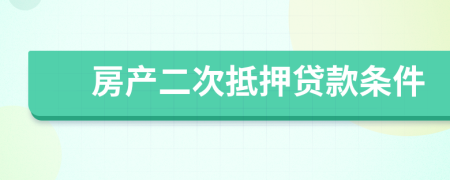 房产二次抵押贷款条件